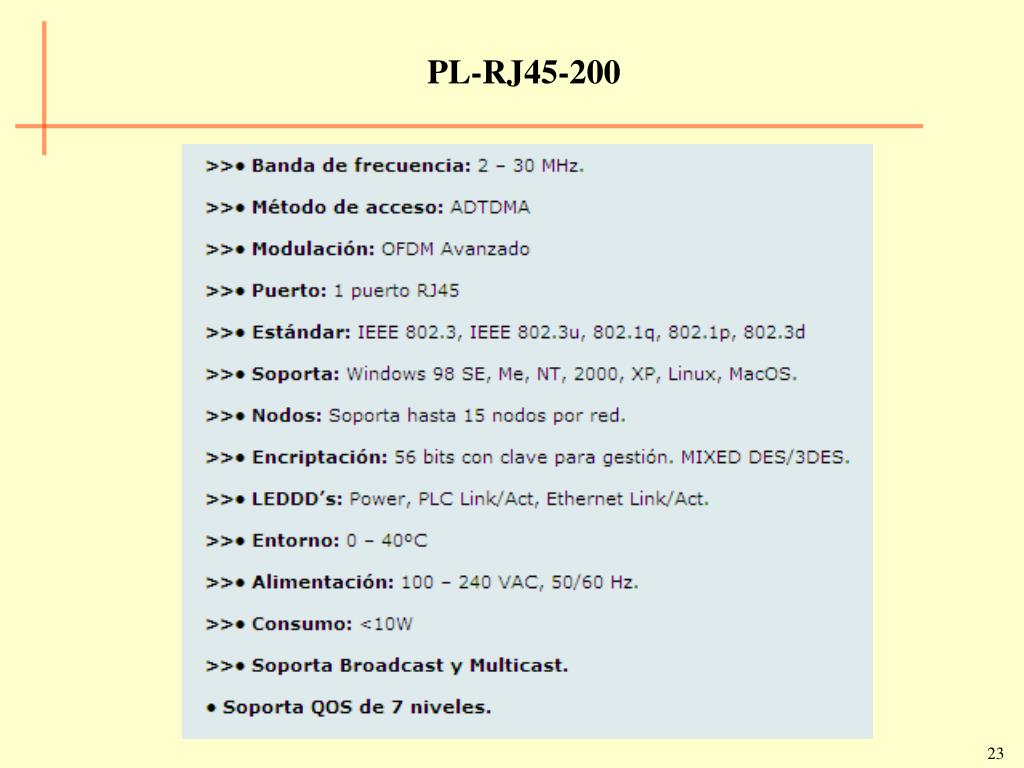 PL-RJ45-200

>>• Banda de frecuencia: 2 – 30 MHz.

>>• Método de acceso: ADTDMA

>>• Modulación: OFDM Avanzado

>>• Puerto: 1 puerto RJ45

>>• Estándar: IEEE 802.3, IEEE 802.3u, 802.1q, 802.1p, 802.3d

>>• Soporta: Windows 98 SE, Me, NT, 2000, XP, Linux, MacOS.

>>• Nodos: Soporta hasta 15 nodos por red.

>>• Encriptación: 56 bits con clave para gestión. MIXED DES/3DES.

>>• LEDDD's: Power, PLC Link/Act, Ethernet Link/Act.

>>• Entorno: 0 – 40ºC

>>• Alimentación: 100 – 240 VAC, 50/60 Hz.

>>• Consumo: <10W

>>• Soporta Broadcast y Multicast.

• Soporta QOS de 7 niveles.

23